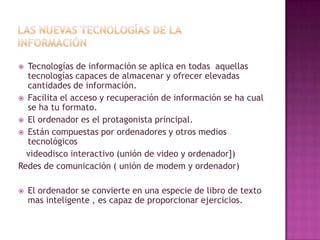 LAS NUEVAS TECNOLOGÍAS DE LA INFORMACIÓN

Tecnologías de información se aplica en todas aquellas tecnologías capaces de almacenar y ofrecer elevadas cantidades de información.

Facilita el acceso y recuperación de información se ha cual se ha tu formato.

El ordenador es el protagonista principal.

Están compuestas por ordenadores y otros medios tecnológicos

videodisco interactivo (unión de video y ordenador])

Redes de comunicación ( unión de modem y ordenador)

El ordenador se convierte en una especie de libro de texto mas inteligente , es capaz de proporcionar ejercicios.